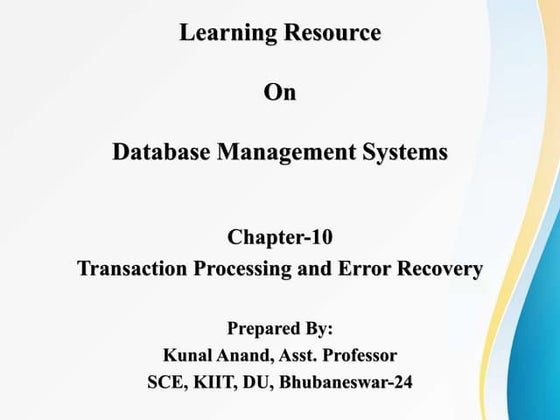 Learning Resource

On

Database Management Systems

Chapter-10
Transaction Processing and Error Recovery

Prepared By:
Kunal Anand, Asst. Professor
SCE, KIIT, DU, Bhubaneswar-24